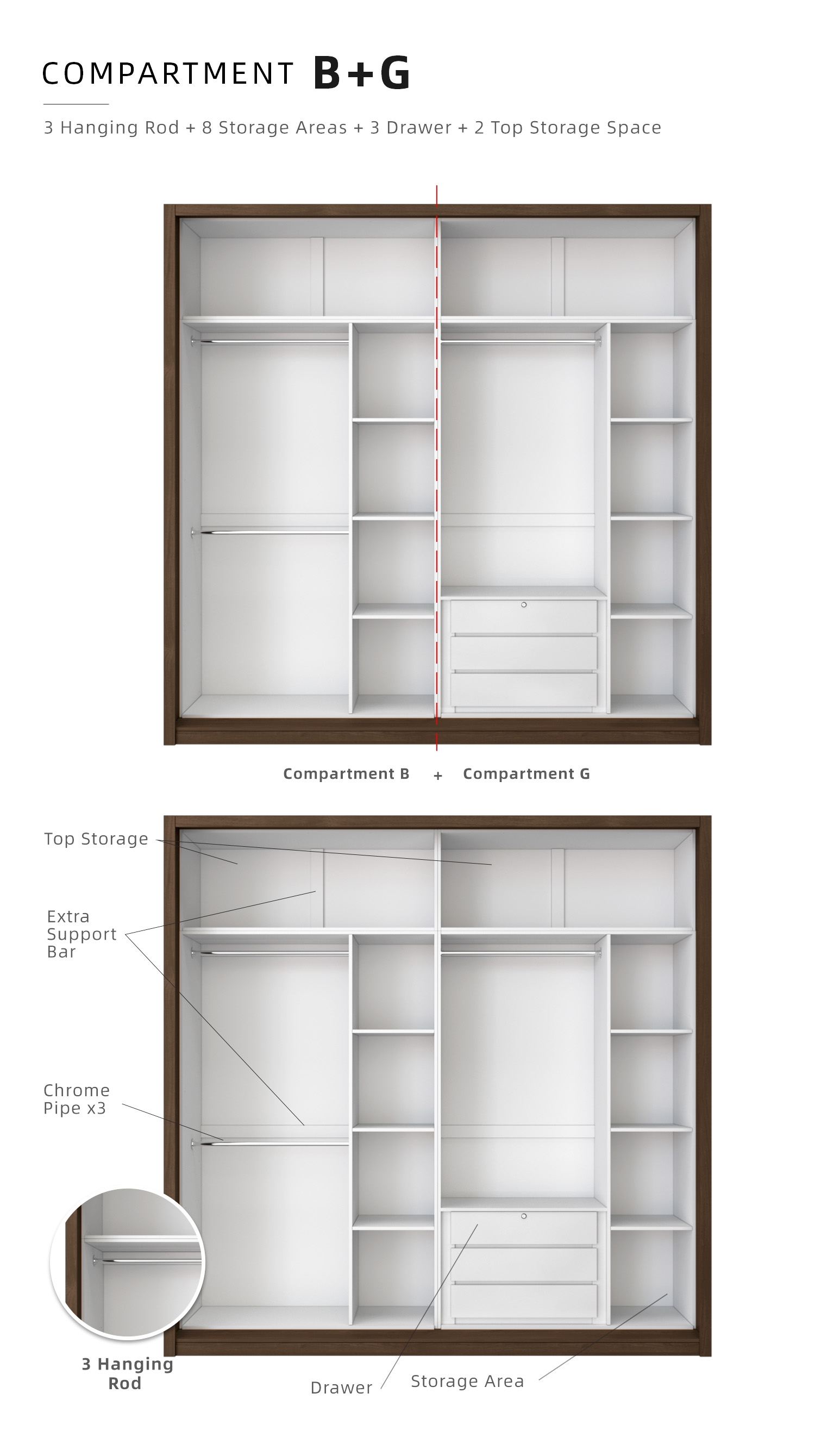 COMPARTMENT B+G

3 Hanging Rod + 8 Storage Areas + 3 Drawer + 2 Top Storage Space

Compartment B + Compartment G

Top Storage

Extra Support Bar

Chrome Pipe x3

3 Hanging Rod

Drawer

Storage Area